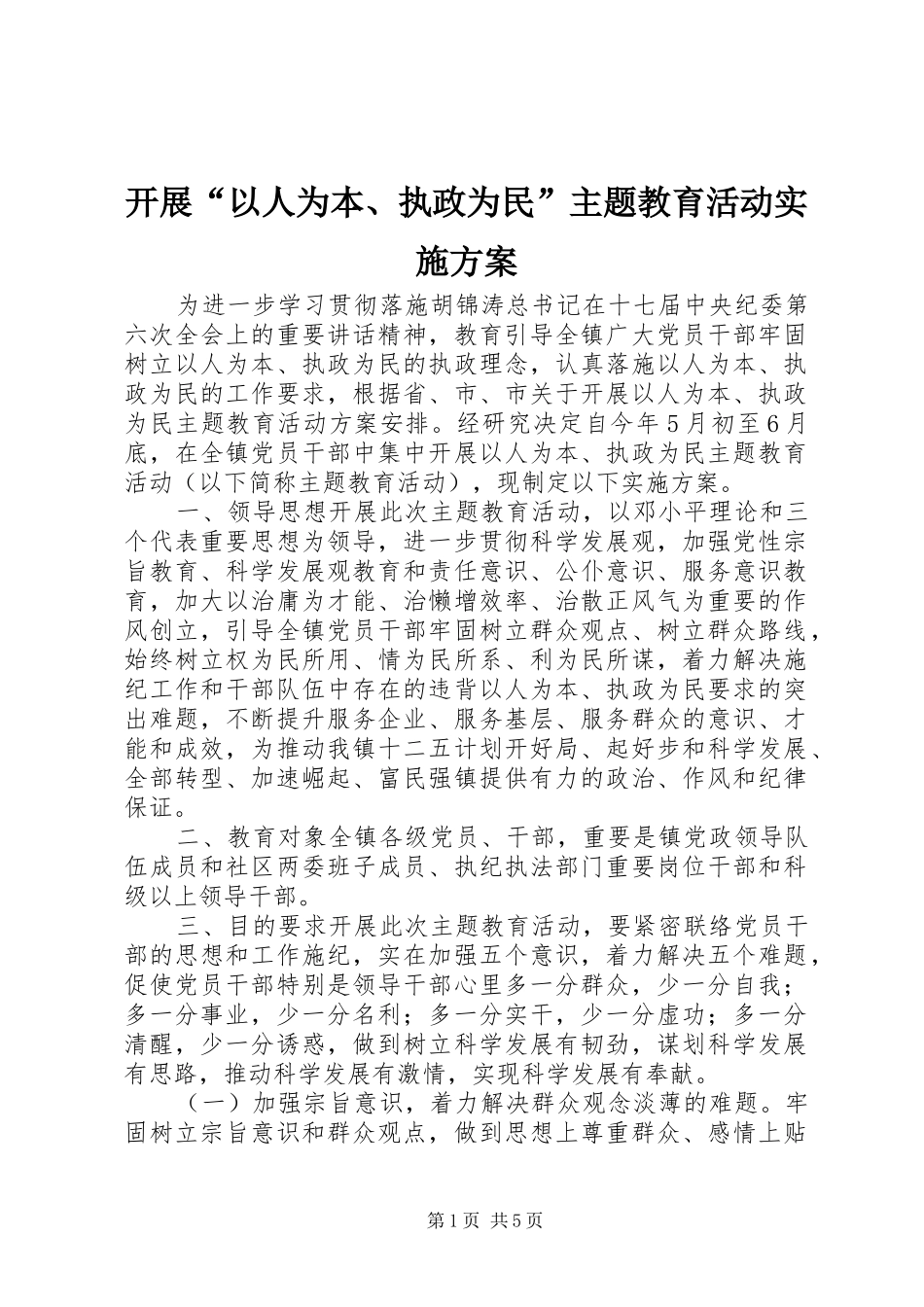 开展“以人为本、执政为民”主题教育活动实施方案

为进一步学习贯彻落施胡锦涛总书记在十七届中央纪委第六次全会上的重要讲话精神，教育引导全镇广大党员干部牢固树立以人为本、执政为民的执政理念，认真落施以人为本、执政为民的工作要求，根据省、市、市关于开展以人为本、执政为民主题教育活动方案安排。经研究决定自今年５月初至6月底，在全镇党员干部中集中开展以人为本、执政为民主题教育活动（以下简称主题教育活动），现制定以下实施方案。

一、领导思想开展此次主题教育活动，以邓小平理论和三个代表重要思想为领导，进一步贯彻科学发展观，加强党性宗旨教育、科学发展观教育和责任意识、公仆意识、服务意识教育，加大以治庸为才能、治懒增效率、治散正风气为重要的作风创立，引导全镇党员干部牢固树立群众观点、树立群众路线，始终树立权为民所用、情为民所系、利为民所谋，着力解决施纪工作和干部队伍中存在的违背以人为本、执政为民要求的突出难题，不断提升服务企业、服务基层、服务群众的意识、才能和成效，为推动我镇十二五计划开好局、起好步和科学发展、全部转型、加速崛起、富民强镇提供有力的政治、作风和纪律保证。

二、教育对象全镇各级党员、干部，重要是镇党政领导队伍成员和社区两委班子成员、执纪执法部门重要岗位干部和科级以上领导干部。

三、目的要求开展此次主题教育活动，要紧密联络党员干部的思想和工作施纪，实在加强五个意识，着力解决五个难题，促使党员干部特别是领导干部心里多一分群众，少一分自我；多一分事业，少一分名利；多一分实干，少一分虚功；多一分清醒，少一分诱惑，做到树立科学发展有韧劲，谋划科学发展有思路，推动科学发展有激情，实现科学发展有奉献。

（一）加强宗旨意识，着力解决群众观念淡薄的难题。牢固树立宗旨意识和群众观点，做到思想上尊重群众、感情上贴

第1页 共5页